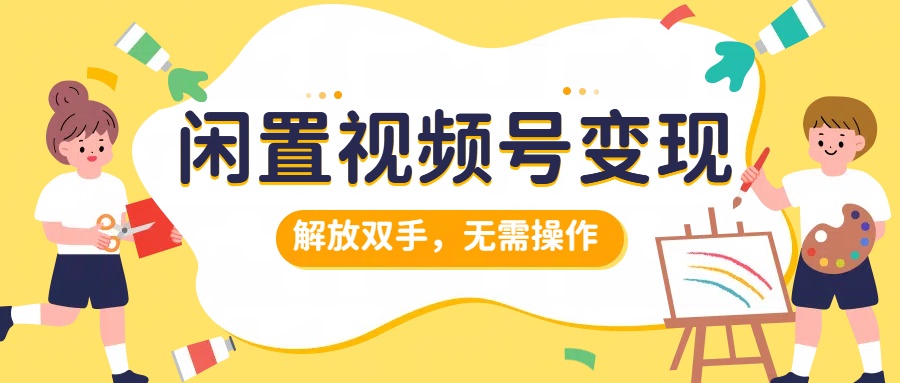 闲置视频号变现

解放双手，无需操作